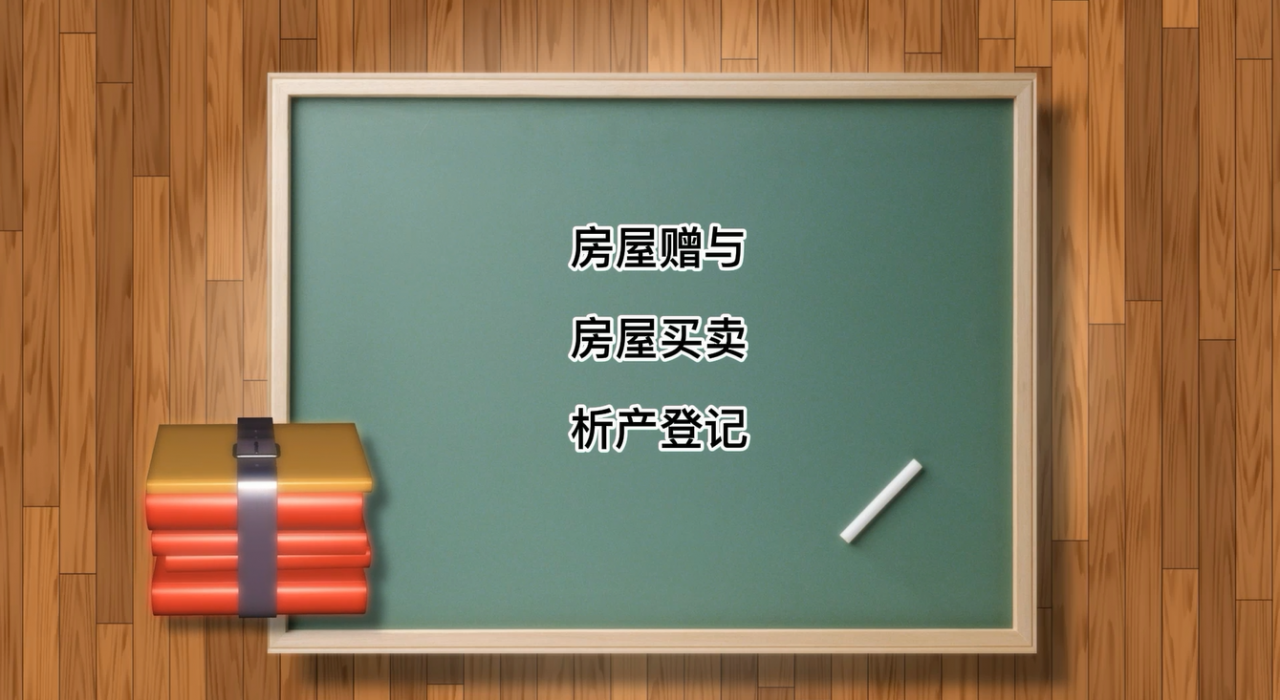 房屋赠与

房屋买卖

析产登记